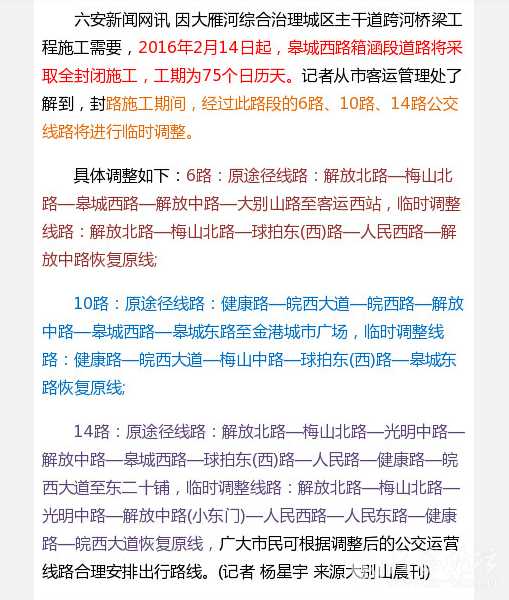 六安新闻网讯 因大雁河综合治理城区主干道跨河桥梁工程施工需要，2016年2月14日起，皋城西路箱涵段道路将采取全封闭施工，工期为75个日历天。记者从市客运管理处了解到，封路施工期间，经过此路段的6路、10路、14路公交线路将进行临时调整。

具体调整如下：6路：原途径线路：解放北路—梅山北路—皋城西路—解放中路—大别山路至客运西站，临时调整线路：解放北路—梅山北路—球拍东(西)路—人民西路—解放中路恢复原线;

10路：原途径线路：健康路—皖西大道—皖西路—解放中路—皋城西路—皋城东路至金港城市广场，临时调整线路：健康路—皖西大道—梅山中路—球拍东(西)路—皋城东路恢复原线;

14路：原途径线路：解放北路—梅山北路—光明中路—解放中路—皋城西路—球拍东(西)路—人民路—健康路—皖西大道至东二十铺，临时调整线路：解放北路—梅山北路—光明中路—解放中路(小东门)—人民西路—人民东路—健康路—皖西大道恢复原线，广大市民可根据调整后的公交运营线路合理安排出行路线。(记者 杨星宇 来源大别山晨刊)